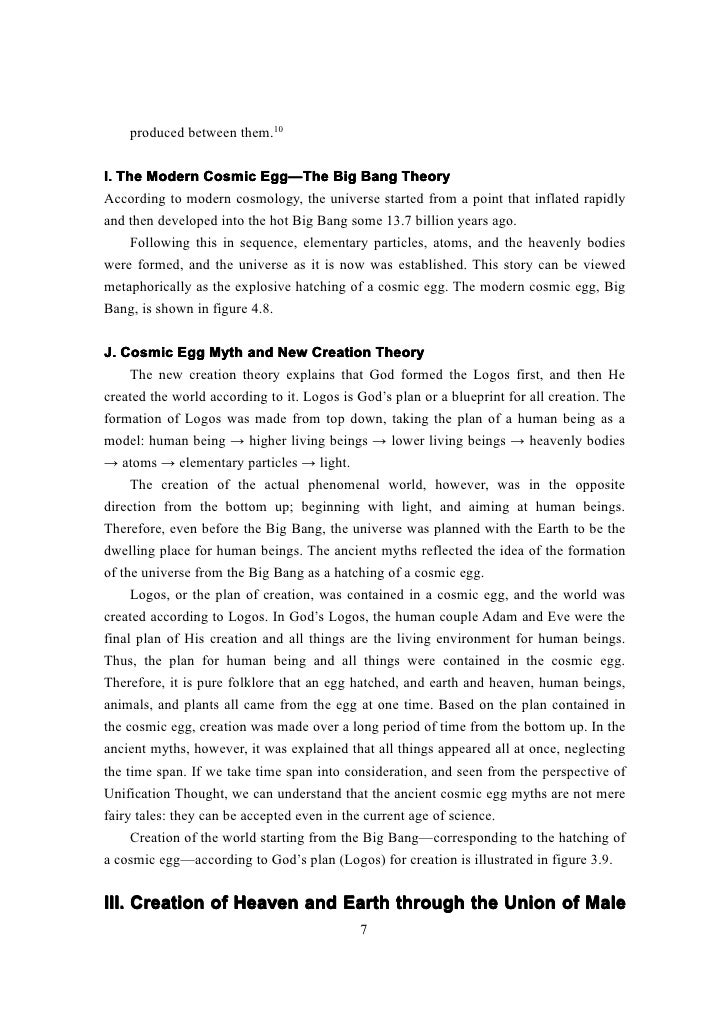 produced between them.$^{10}$

I. The Modern Cosmic Egg—The Big Bang Theory

According to modern cosmology, the universe started from a point that inflated rapidly and then developed into the hot Big Bang some 13.7 billion years ago.

Following this in sequence, elementary particles, atoms, and the heavenly bodies were formed, and the universe as it is now was established. This story can be viewed metaphorically as the explosive hatching of a cosmic egg. The modern cosmic egg, Big Bang, is shown in figure 4.8.

J. Cosmic Egg Myth and New Creation Theory

The new creation theory explains that God formed the Logos first, and then He created the world according to it. Logos is God's plan or a blueprint for all creation. The formation of Logos was made from top down, taking the plan of a human being as a model: human being → higher living beings → lower living beings → heavenly bodies → atoms → elementary particles → light.

The creation of the actual phenomenal world, however, was in the opposite direction from the bottom up; beginning with light, and aiming at human beings. Therefore, even before the Big Bang, the universe was planned with the Earth to be the dwelling place for human beings. The ancient myths reflected the idea of the formation of the universe from the Big Bang as a hatching of a cosmic egg.

Logos, or the plan of creation, was contained in a cosmic egg, and the world was created according to Logos. In God's Logos, the human couple Adam and Eve were the final plan of His creation and all things are the living environment for human beings. Thus, the plan for human being and all things were contained in the cosmic egg. Therefore, it is pure folklore that an egg hatched, and earth and heaven, human beings, animals, and plants all came from the egg at one time. Based on the plan contained in the cosmic egg, creation was made over a long period of time from the bottom up. In the ancient myths, however, it was explained that all things appeared all at once, neglecting the time span. If we take time span into consideration, and seen from the perspective of Unification Thought, we can understand that the ancient cosmic egg myths are not mere fairy tales: they can be accepted even in the current age of science.

Creation of the world starting from the Big Bang—corresponding to the hatching of a cosmic egg—according to God's plan (Logos) for creation is illustrated in figure 3.9.

III. Creation of Heaven and Earth through the Union of Male

7